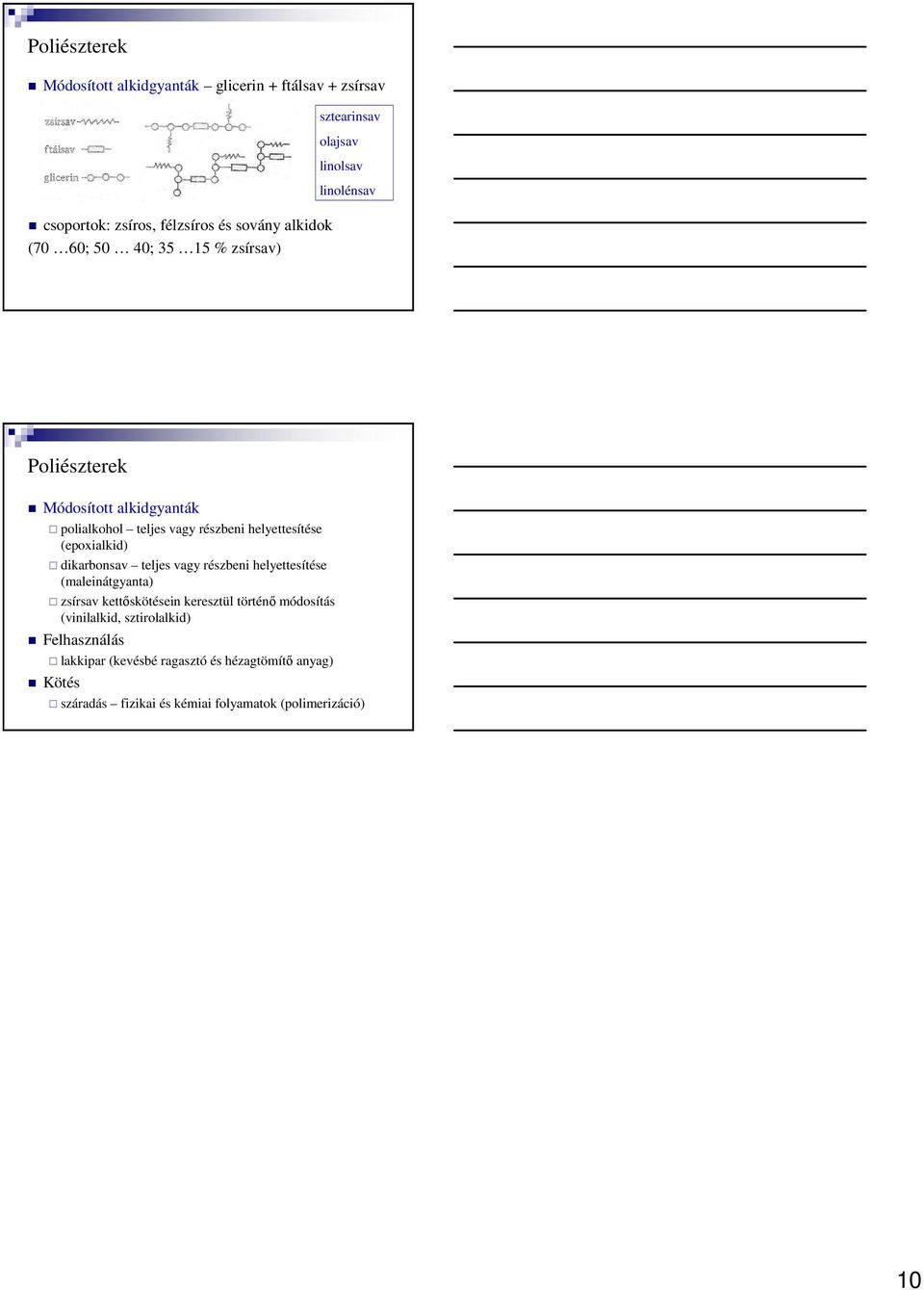 Poliészterek

Módosított alkidgyanták – glicerin + ftálsav + zsírsav

zsírsav

ftálsav

glicerin

sztearinsav
olajsav
linolsav
linolénsav

csoportok: zsíros, félzsíros és sovány alkidok (70 …60; 50 … 40; 35 …15 % zsírsav)

Poliészterek

Módosított alkidgyanták

polialkohol – teljes vagy részbeni helyettesítése (epoxialkid)

dikarbonsav – teljes vagy részbeni helyettesítése (maleinátgyanta)

zsírsav kettőskötésein keresztül történő módosítás (vinilalkid, sztirolalkid)

Felhasználás

lakkipar (kevésbé ragasztó és hézagtömítő anyag)

Kötés

száradás – fizikai és kémiai folyamatok (polimerizáció)

10